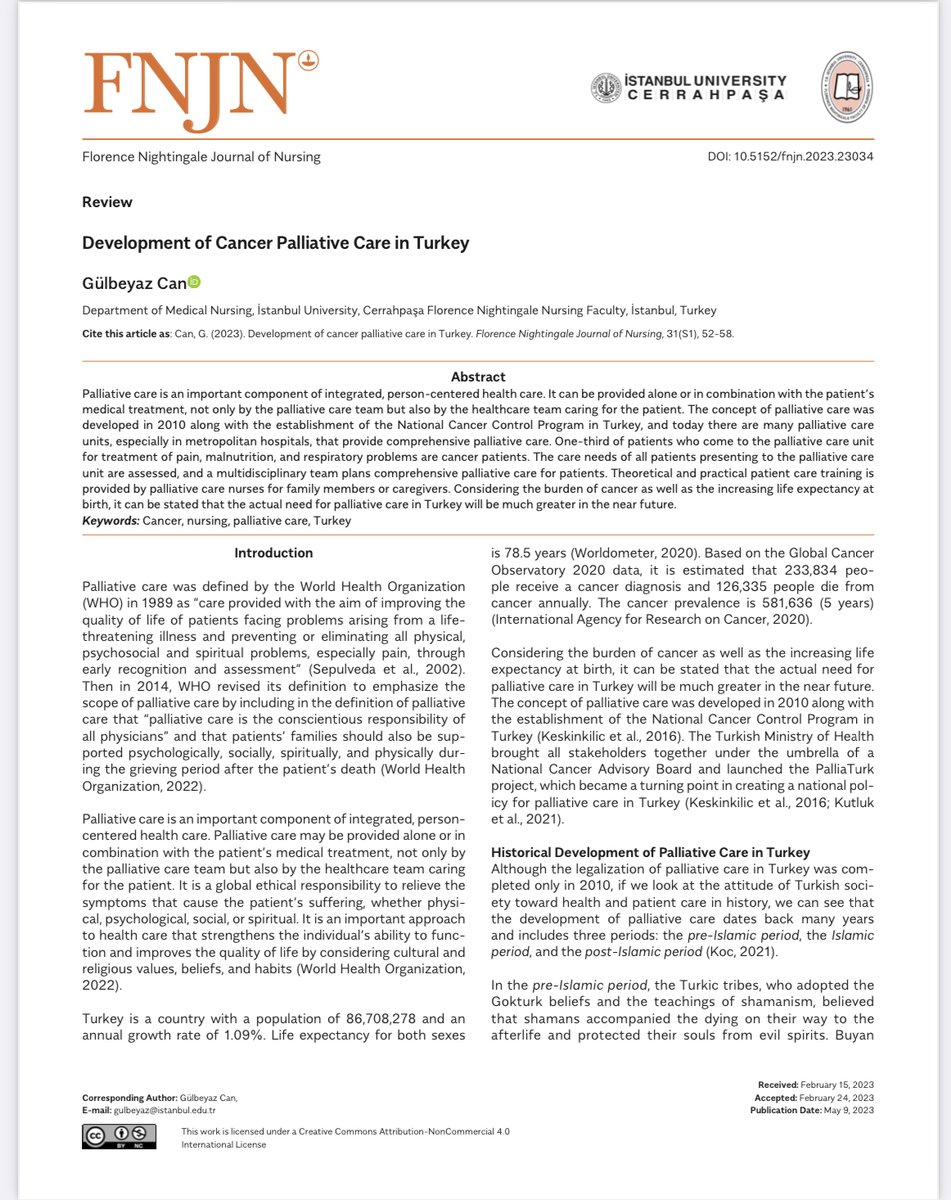 FNJN

İSTANBUL UNIVERSITY
CERRAHPAŞA

Florence Nightingale Journal of Nursing

DOI: 10.5152/fnjn.2023.23034

Review

Development of Cancer Palliative Care in Turkey

Gülbeyaz Can

Department of Medical Nursing, İstanbul University, Cerrahpaşa Florence Nightingale Nursing Faculty, İstanbul, Turkey

Cite this article as: Can, G. (2023). Development of cancer palliative care in Turkey. Florence Nightingale Journal of Nursing, 31(S1), 52-58.

Abstract

Palliative care is an important component of integrated, person-centered health care. It can be provided alone or in combination with the patient's medical treatment, not only by the palliative care team but also by the healthcare team caring for the patient. The concept of palliative care was developed in 2010 along with the establishment of the National Cancer Control Program in Turkey, and today there are many palliative care units, especially in metropolitan hospitals, that provide comprehensive palliative care. One-third of patients who come to the palliative care unit for treatment of pain, malnutrition, and respiratory problems are cancer patients. The care needs of all patients presenting to the palliative care unit are assessed, and a multidisciplinary team plans comprehensive palliative care for patients. Theoretical and practical patient care training is provided by palliative care nurses for family members or caregivers. Considering the burden of cancer as well as the increasing life expectancy at birth, it can be stated that the actual need for palliative care in Turkey will be much greater in the near future.
Keywords: Cancer, nursing, palliative care, Turkey

Introduction

Palliative care was defined by the World Health Organization (WHO) in 1989 as "care provided with the aim of improving the quality of life of patients facing problems arising from a life-threatening illness and preventing or eliminating all physical, psychosocial and spiritual problems, especially pain, through early recognition and assessment" (Sepulveda et al., 2002). Then in 2014, WHO revised its definition to emphasize the scope of palliative care by including in the definition of palliative care that "palliative care is the conscientious responsibility of all physicians" and that patients' families should also be supported psychologically, socially, spiritually, and physically during the grieving period after the patient's death (World Health Organization, 2022).

Palliative care is an important component of integrated, person-centered health care. Palliative care may be provided alone or in combination with the patient's medical treatment, not only by the palliative care team but also by the healthcare team caring for the patient. It is a global ethical responsibility to relieve the symptoms that cause the patient's suffering, whether physical, psychological, social, or spiritual. It is an important approach to health care that strengthens the individual's ability to function and improves the quality of life by considering cultural and religious values, beliefs, and habits (World Health Organization, 2022).

Turkey is a country with a population of 86,708,278 and an annual growth rate of 1.09%. Life expectancy for both sexes is 78.5 years (Worldometer, 2020). Based on the Global Cancer Observatory 2020 data, it is estimated that 233,834 people receive a cancer diagnosis and 126,335 people die from cancer annually. The cancer prevalence is 581,636 (5 years) (International Agency for Research on Cancer, 2020).

Considering the burden of cancer as well as the increasing life expectancy at birth, it can be stated that the actual need for palliative care in Turkey will be much greater in the near future. The concept of palliative care was developed in 2010 along with the establishment of the National Cancer Control Program in Turkey (Keskinkilic et al., 2016). The Turkish Ministry of Health brought all stakeholders together under the umbrella of a National Cancer Advisory Board and launched the PalliaTurk project, which became a turning point in creating a national policy for palliative care in Turkey (Keskinkilic et al., 2016; Kutluk et al., 2021).

Historical Development of Palliative Care in Turkey
Although the legalization of palliative care in Turkey was completed only in 2010, if we look at the attitude of Turkish society toward health and patient care in history, we can see that the development of palliative care dates back many years and includes three periods: the pre-Islamic period, the Islamic period, and the post-Islamic period (Koc, 2021).

In the pre-Islamic period, the Turkic tribes, who adopted the Gokturk beliefs and the teachings of shamanism, believed that shamans accompanied the dying on their way to the afterlife and protected their souls from evil spirits. Buyan

Corresponding Author: Gülbeyaz Can,
E-mail: gulbeyaz@istanbul.edu.tr

Received: February 15, 2023
Accepted: February 24, 2023
Publication Date: May 9, 2023

This work is licensed under a Creative Commons Attribution-NonCommercial 4.0 International License